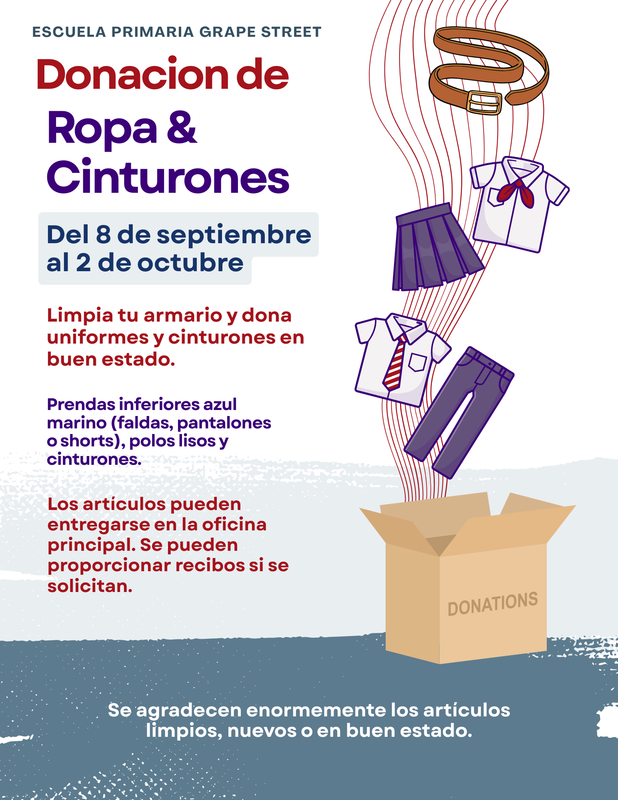 ESCUELA PRIMARIA GRAPE STREET

Donacion de

Ropa & Cinturones

Del 8 de septiembre al 2 de octubre

Limpia tu armario y dona uniformes y cinturones en buen estado.

Prendas inferiores azul marino (faldas, pantalones o shorts), polos lisos y cinturones.

Los artículos pueden entregarse en la oficina principal. Se pueden proporcionar recibos si se solicitan.

DONATIONS

Se agradecen enormemente los artículos limpios, nuevos o en buen estado.